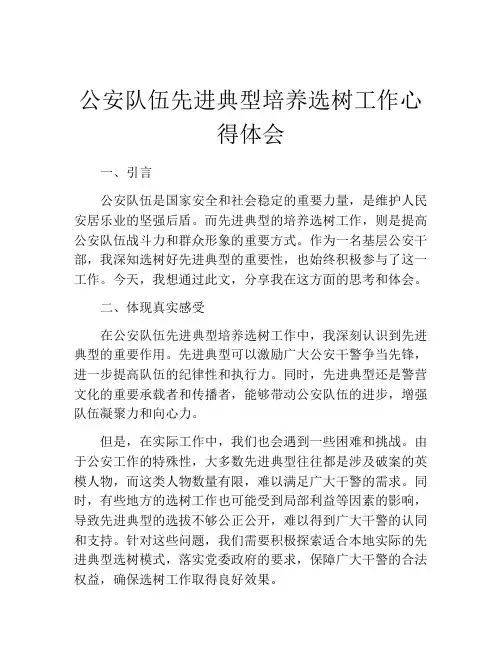 公安队伍先进典型培养选树工作心得体会

一、引言

公安队伍是国家安全和社会稳定的重要力量，是维护人民安居乐业的坚强后盾。而先进典型的培养选树工作，则是提高公安队伍战斗力和群众形象的重要方式。作为一名基层公安干部，我深知选树好先进典型的重要性，也始终积极参与了这一工作。今天，我想通过此文，分享我在这方面的思考和体会。

二、体现真实感受

在公安队伍先进典型培养选树工作中，我深刻认识到先进典型的重要作用。先进典型可以激励广大公安干警争当先锋，进一步提高队伍的纪律性和执行力。同时，先进典型还是警营文化的重要承载者和传播者，能够带动公安队伍的进步，增强队伍凝聚力和向心力。

但是，在实际工作中，我们也会遇到一些困难和挑战。由于公安工作的特殊性，大多数先进典型往往都是涉及破案的英模人物，而这类人物数量有限，难以满足广大干警的需求。同时，有些地方的选树工作也可能受到局部利益等因素的影响，导致先进典型的选拔不够公正公开，难以得到广大干警的认同和支持。针对这些问题，我们需要积极探索适合本地实际的先进典型选树模式，落实党委政府的要求，保障广大干警的合法权益，确保选树工作取得良好效果。